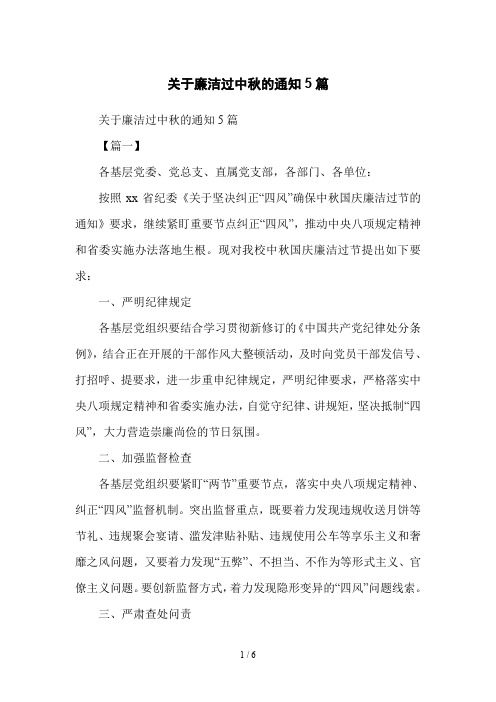 关于廉洁过中秋的通知5篇

关于廉洁过中秋的通知5篇

【篇一】

各基层党委、党总支、直属党支部，各部门、各单位：

按照xx省纪委《关于坚决纠正“四风”确保中秋国庆廉洁过节的通知》要求，继续紧盯重要节点纠正“四风”，推动中央八项规定精神和省委实施办法落地生根。现对我校中秋国庆廉洁过节提出如下要求：

一、严明纪律规定

各基层党组织要结合学习贯彻新修订的《中国共产党纪律处分条例》，结合正在开展的干部作风大整顿活动，及时向党员干部发信号、打招呼、提要求，进一步重申纪律规定，严明纪律要求，严格落实中央八项规定精神和省委实施办法，自觉守纪律、讲规矩，坚决抵制“四风”，大力营造崇廉尚俭的节日氛围。

二、加强监督检查

各基层党组织要紧盯“两节”重要节点，落实中央八项规定精神、纠正“四风”监督机制。突出监督重点，既要着力发现违规收送月饼等节礼、违规聚会宴请、滥发津贴补贴、违规使用公车等享乐主义和奢靡之风问题，又要着力发现“五弊”、不担当、不作为等形式主义、官僚主义问题。要创新监督方式，着力发现隐形变异的“四风”问题线索。

三、严肃查处问责

1 / 6